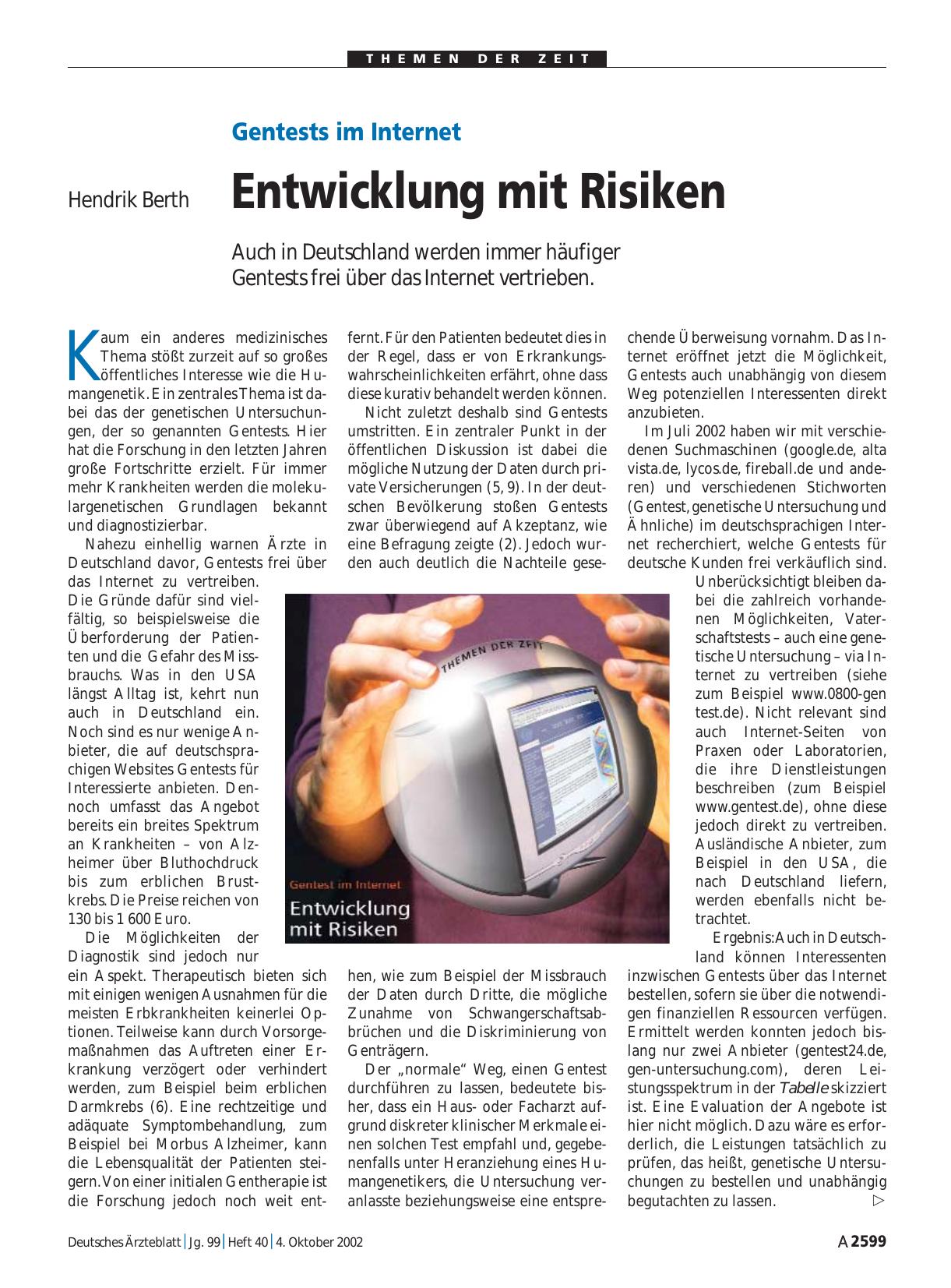 THEMEN DER ZEIT

Gentests im Internet

Hendrik Berth

Entwicklung mit Risiken

Auch in Deutschland werden immer häufiger Gentests frei über das Internet vertrieben.

Kaum ein anderes medizinisches Thema stößt zurzeit auf so großes öffentliches Interesse wie die Humangenetik. Ein zentrales Thema ist dabei das der genetischen Untersuchungen, der so genannten Gentests. Hier hat die Forschung in den letzten Jahren große Fortschritte erzielt. Für immer mehr Krankheiten werden die molekulargenetischen Grundlagen bekannt und diagnostizierbar.

Nahezu einhellig warnen Ärzte in Deutschland davor, Gentests frei über das Internet zu vertreiben. Die Gründe dafür sind vielfältig, so beispielsweise die Überforderung der Patienten und die Gefahr des Missbrauchs. Was in den USA längst Alltag ist, kehrt nun auch in Deutschland ein. Noch sind es nur wenige Anbieter, die auf deutschsprachigen Websites Gentests für Interessierte anbieten. Dennoch umfasst das Angebot bereits ein breites Spektrum an Krankheiten – von Alzheimer über Bluthochdruck bis zum erblichen Brustkrebs. Die Preise reichen von 130 bis 1 600 Euro.

Die Möglichkeiten der Diagnostik sind jedoch nur ein Aspekt. Therapeutisch bieten sich mit einigen wenigen Ausnahmen für die meisten Erbkrankheiten keinerlei Optionen. Teilweise kann durch Vorsorgemaßnahmen das Auftreten einer Erkrankung verzögert oder verhindert werden, zum Beispiel beim erblichen Darmkrebs (6). Eine rechtzeitige und adäquate Symptombehandlung, zum Beispiel bei Morbus Alzheimer, kann die Lebensqualität der Patienten steigern. Von einer initialen Gentherapie ist die Forschung jedoch noch weit entfernt. Für den Patienten bedeutet dies in der Regel, dass er von Erkrankungswahrscheinlichkeiten erfährt, ohne dass diese kurativ behandelt werden können.

Nicht zuletzt deshalb sind Gentests umstritten. Ein zentraler Punkt in der öffentlichen Diskussion ist dabei die mögliche Nutzung der Daten durch private Versicherungen (5, 9). In der deutschen Bevölkerung stoßen Gentests zwar überwiegend auf Akzeptanz, wie eine Befragung zeigte (2). Jedoch wurden auch deutlich die Nachteile gesehen, wie zum Beispiel der Missbrauch der Daten durch Dritte, die mögliche Zunahme von Schwangerschaftsabbrüchen und die Diskriminierung von Genträgern.

Der „normale“ Weg, einen Gentest durchführen zu lassen, bedeutete bisher, dass ein Haus- oder Facharzt aufgrund diskreter klinischer Merkmale einen solchen Test empfahl und, gegebenenfalls unter Heranziehung eines Humangenetikers, die Untersuchung veranlasste beziehungsweise eine entsprechende Überweisung vornahm. Das Internet eröffnet jetzt die Möglichkeit, Gentests auch unabhängig von diesem Weg potenziellen Interessenten direkt anzubieten.

Im Juli 2002 haben wir mit verschiedenen Suchmaschinen (google.de, alta vista.de, lycos.de, fireball.de und anderen) und verschiedenen Stichworten (Gentest, genetische Untersuchung und Ähnliche) im deutschsprachigen Internet recherchiert, welche Gentests für deutsche Kunden frei verkäuflich sind. Unberücksichtigt bleiben dabei die zahlreich vorhandenen Möglichkeiten, Vaterschaftstests – auch eine genetische Untersuchung – via Internet zu vertreiben (siehe zum Beispiel www.0800-gen test.de). Nicht relevant sind auch Internet-Seiten von Praxen oder Laboratorien, die ihre Dienstleistungen beschreiben (zum Beispiel www.gentest.de), ohne diese jedoch direkt zu vertreiben. Ausländische Anbieter, zum Beispiel in den USA, die nach Deutschland liefern, werden ebenfalls nicht betrachtet.

Ergebnis: Auch in Deutschland können Interessenten inzwischen Gentests über das Internet bestellen, sofern sie über die notwendigen finanziellen Ressourcen verfügen. Ermittelt werden konnten jedoch bislang nur zwei Anbieter (gentest24.de, gen-untersuchung.com), deren Leistungsspektrum in der Tabelle skizziert ist. Eine Evaluation der Angebote ist hier nicht möglich. Dazu wäre es erforderlich, die Leistungen tatsächlich zu prüfen, das heißt, genetische Untersuchungen zu bestellen und unabhängig begutachten zu lassen. ▷

THEMEN DER ZEIT
Gentest im Internet
Entwicklung mit Risiken

Deutsches Ärzteblatt | Jg. 99 | Heft 40 | 4. Oktober 2002

A 2599